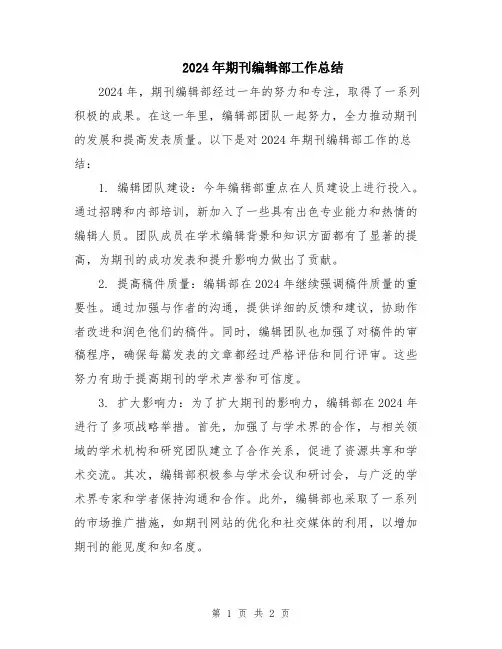 2024年期刊编辑部工作总结

2024年，期刊编辑部经过一年的努力和专注，取得了一系列积极的成果。在这一年里，编辑部团队一起努力，全力推动期刊的发展和提高发表质量。以下是对2024年期刊编辑部工作的总结：

1. 编辑团队建设：今年编辑部重点在人员建设上进行投入。通过招聘和内部培训，新加入了一些具有出色专业能力和热情的编辑人员。团队成员在学术编辑背景和知识方面都有了显著的提高，为期刊的成功发表和提升影响力做出了贡献。

2. 提高稿件质量：编辑部在2024年继续强调稿件质量的重要性。通过加强与作者的沟通，提供详细的反馈和建议，协助作者改进和润色他们的稿件。同时，编辑团队也加强了对稿件的审稿程序，确保每篇发表的文章都经过严格评估和同行评审。这些努力有助于提高期刊的学术声誉和可信度。

3. 扩大影响力：为了扩大期刊的影响力，编辑部在2024年进行了多项战略举措。首先，加强了与学术界的合作，与相关领域的学术机构和研究团队建立了合作关系，促进了资源共享和学术交流。其次，编辑部积极参与学术会议和研讨会，与广泛的学术界专家和学者保持沟通和合作。此外，编辑部也采取了一系列的市场推广措施，如期刊网站的优化和社交媒体的利用，以增加期刊的能见度和知名度。

第 1 页 共 2 页